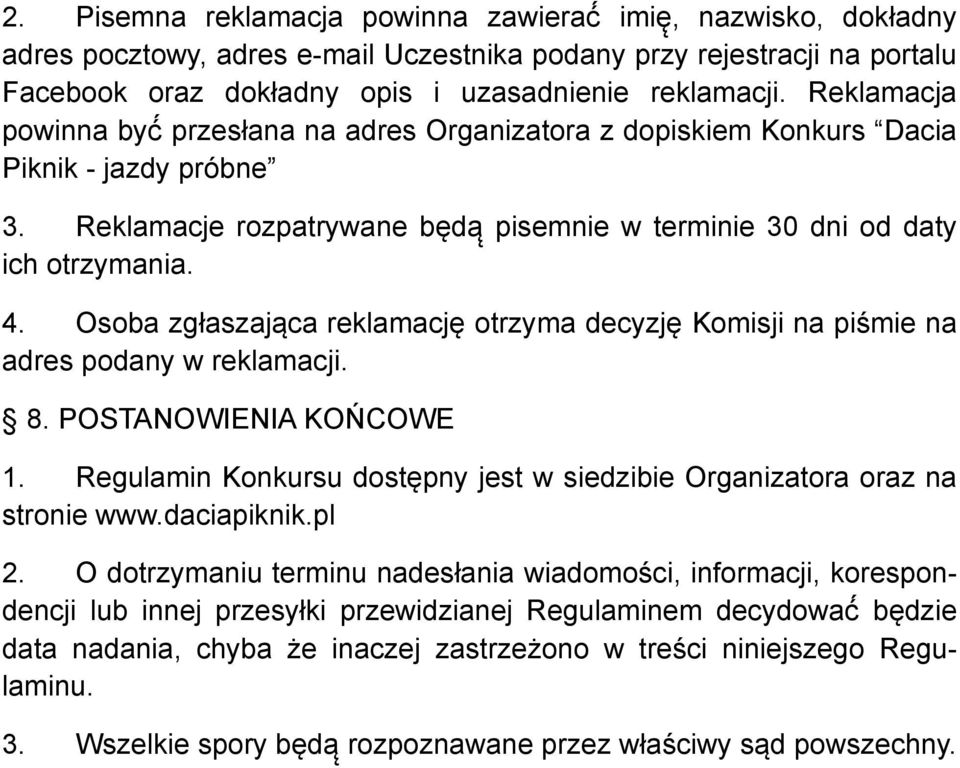 2. Pisemna reklamacja powinna zawierać imię, nazwisko, dokładny adres pocztowy, adres e-mail Uczestnika podany przy rejestracji na portalu Facebook oraz dokładny opis i uzasadnienie reklamacji. Reklamacja powinna być przesłana na adres Organizatora z dopiskiem Konkurs “Dacia Piknik - jazdy próbne”

3. Reklamacje rozpatrywane będą pisemnie w terminie 30 dni od daty ich otrzymania.

4. Osoba zgłaszająca reklamację otrzyma decyzję Komisji na piśmie na adres podany w reklamacji.

§ 8. POSTANOWIENIA KOŃCOWE

1. Regulamin Konkursu dostępny jest w siedzibie Organizatora oraz na stronie www.daciapiknik.pl

2. O dotrzymaniu terminu nadesłania wiadomości, informacji, korespondencji lub innej przesyłki przewidzianej Regulaminem decydować będzie data nadania, chyba że inaczej zastrzeżono w treści niniejszego Regulaminu.

3. Wszelkie spory będą rozpoznawane przez właściwy sąd powszechny.